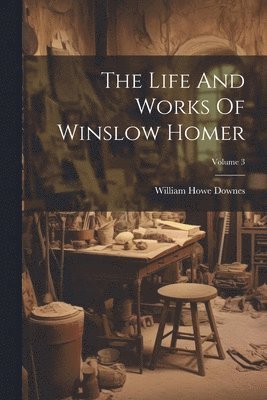 The Life And Works Of Winslow Homer

Volume 3

William Howe Downes